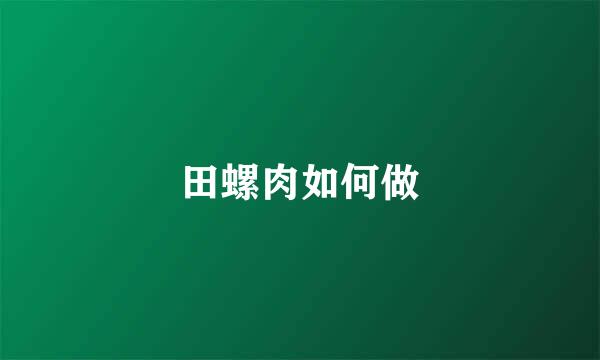 田螺肉如何做